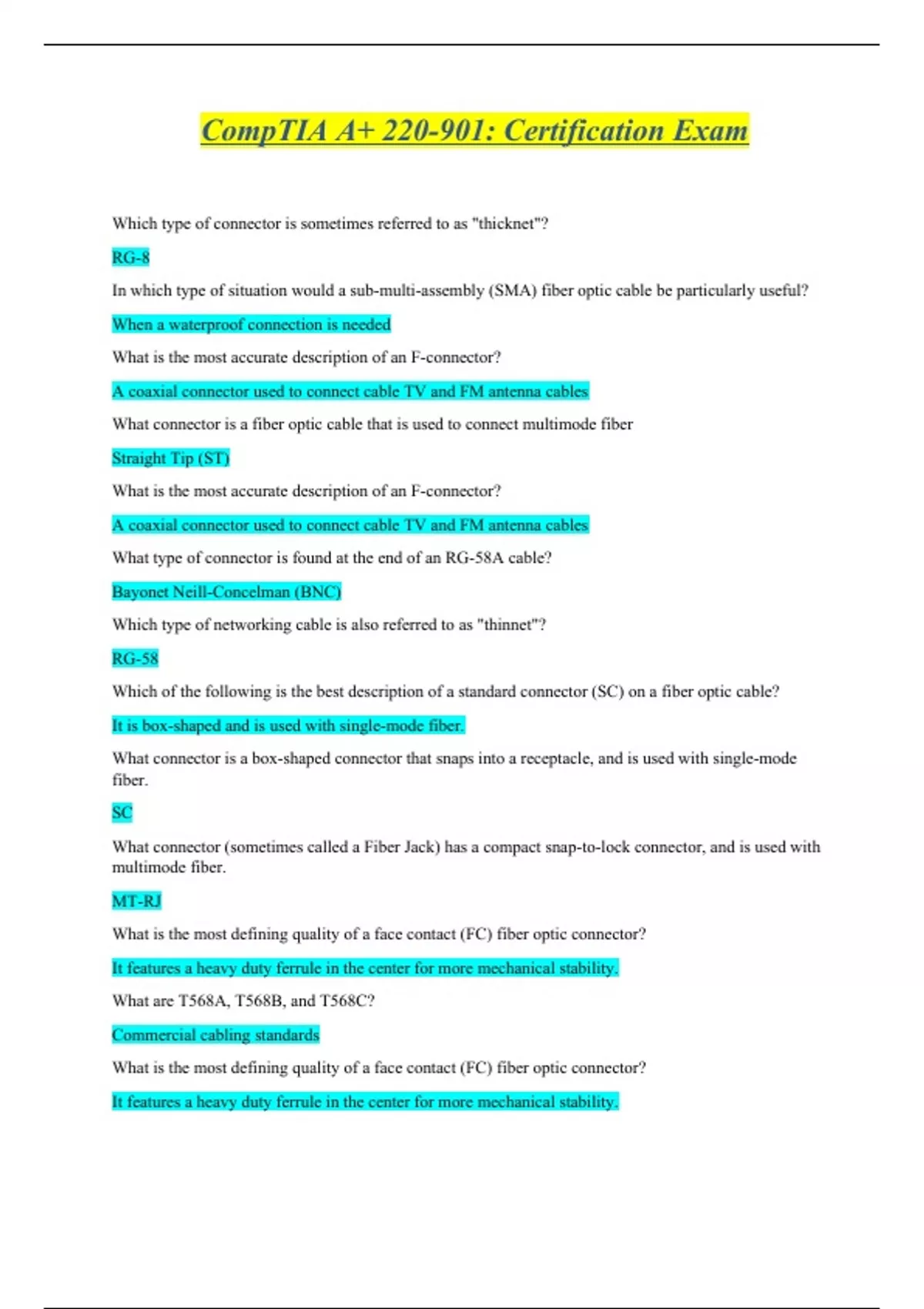 CompTIA A+ 220-901: Certification Exam

Which type of connector is sometimes referred to as "thicknet"?

RG-8

In which type of situation would a sub-multi-assembly (SMA) fiber optic cable be particularly useful?

When a waterproof connection is needed

What is the most accurate description of an F-connector?

A coaxial connector used to connect cable TV and FM antenna cables

What connector is a fiber optic cable that is used to connect multimode fiber

Straight Tip (ST)

What is the most accurate description of an F-connector?

A coaxial connector used to connect cable TV and FM antenna cables

What type of connector is found at the end of an RG-58A cable?

Bayonet Neill-Concelman (BNC)

Which type of networking cable is also referred to as "thinnet"?

RG-58

Which of the following is the best description of a standard connector (SC) on a fiber optic cable?

It is box-shaped and is used with single-mode fiber.

What connector is a box-shaped connector that snaps into a receptacle, and is used with single-mode fiber.

SC

What connector (sometimes called a Fiber Jack) has a compact snap-to-lock connector, and is used with multimode fiber.

MT-RJ

What is the most defining quality of a face contact (FC) fiber optic connector?

It features a heavy duty ferrule in the center for more mechanical stability.

What are T568A, T568B, and T568C?

Commercial cabling standards

What is the most defining quality of a face contact (FC) fiber optic connector?

It features a heavy duty ferrule in the center for more mechanical stability.